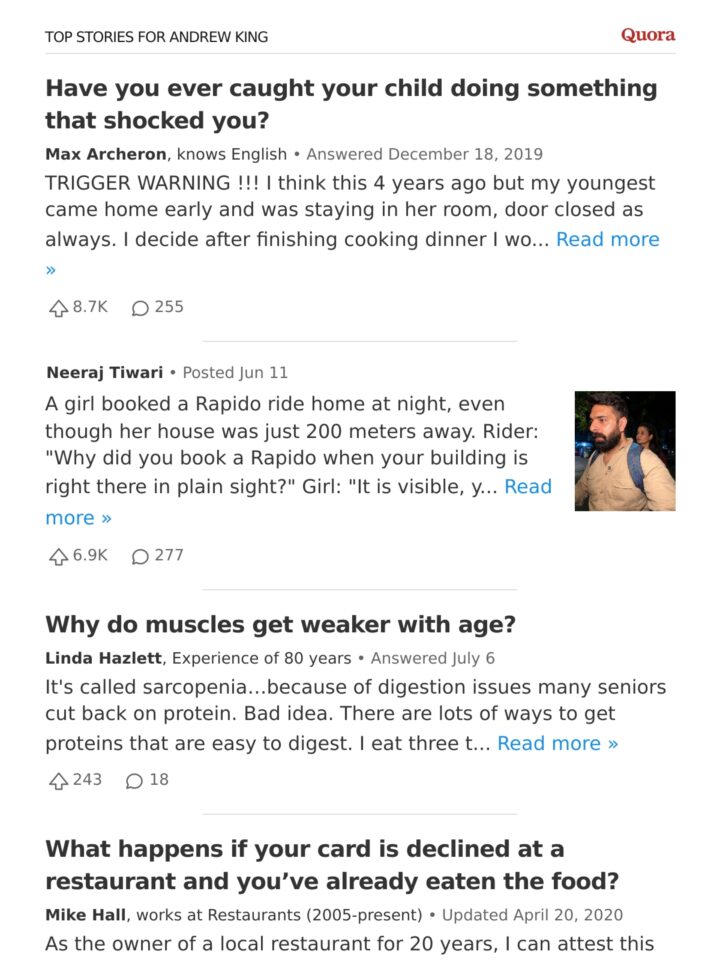 TOP STORIES FOR ANDREW KING

Quora

Have you ever caught your child doing something that shocked you?

Max Archeron, knows English • Answered December 18, 2019

TRIGGER WARNING !!! I think this 4 years ago but my youngest came home early and was staying in her room, door closed as always. I decide after finishing cooking dinner I wo... Read more »

8.7K 255

Neeraj Tiwari • Posted Jun 11

A girl booked a Rapido ride home at night, even though her house was just 200 meters away. Rider: "Why did you book a Rapido when your building is right there in plain sight?" Girl: "It is visible, y... Read more »

6.9K 277

Why do muscles get weaker with age?

Linda Hazlett, Experience of 80 years • Answered July 6

It's called sarcopenia...because of digestion issues many seniors cut back on protein. Bad idea. There are lots of ways to get proteins that are easy to digest. I eat three t... Read more »

243 18

What happens if your card is declined at a restaurant and you've already eaten the food?

Mike Hall, works at Restaurants (2005-present) • Updated April 20, 2020

As the owner of a local restaurant for 20 years, I can attest this